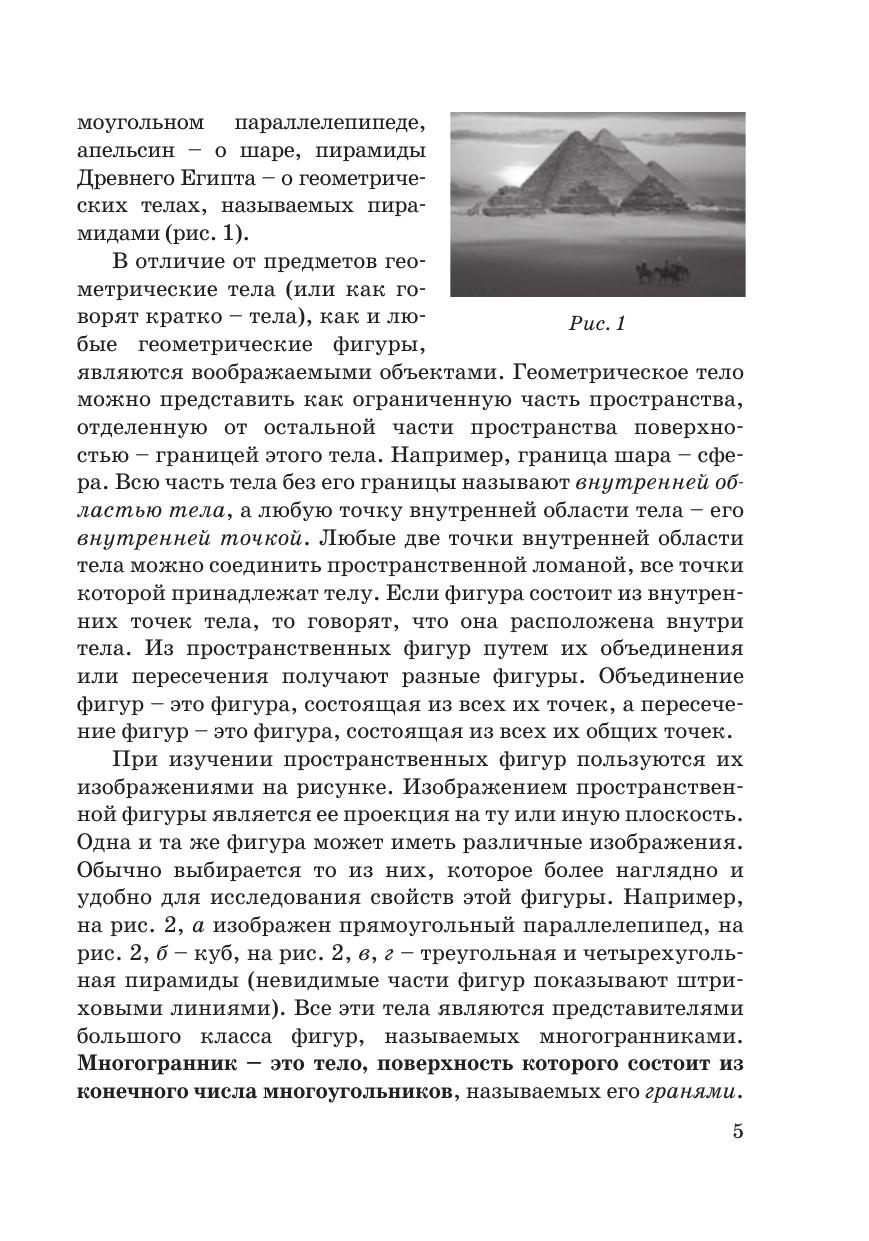 моугольном параллелепипеде, апельсин – о шаре, пирамиды Древнего Египта – о геометрических телах, называемых пирамидами (рис. 1).

Рис. 1

В отличие от предметов геометрические тела (или как говорят кратко – тела), как и любые геометрические фигуры, являются воображаемыми объектами. Геометрическое тело можно представить как ограниченную часть пространства, отделенную от остальной части пространства поверхностью – границей этого тела. Например, граница шара – сфера. Всю часть тела без его границы называют внутренней областью тела, а любую точку внутренней области тела – его внутренней точкой. Любые две точки внутренней области тела можно соединить пространственной ломаной, все точки которой принадлежат телу. Если фигура состоит из внутренних точек тела, то говорят, что она расположена внутри тела. Из пространственных фигур путем их объединения или пересечения получают разные фигуры. Объединение фигур – это фигура, состоящая из всех их точек, а пересечение фигур – это фигура, состоящая из всех их общих точек.

При изучении пространственных фигур пользуются их изображениями на рисунке. Изображением пространственной фигуры является ее проекция на ту или иную плоскость. Одна и та же фигура может иметь различные изображения. Обычно выбирается то из них, которое более наглядно и удобно для исследования свойств этой фигуры. Например, на рис. 2, а изображен прямоугольный параллелепипед, на рис. 2, б – куб, на рис. 2, в, г – треугольная и четырехугольная пирамиды (невидимые части фигур показывают штриховыми линиями). Все эти тела являются представителями большого класса фигур, называемых многогранниками. Многогранник – это тело, поверхность которого состоит из конечного числа многоугольников, называемых его гранями.

5